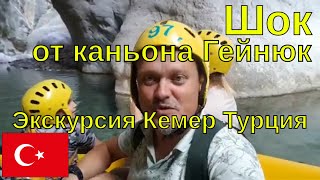 Шок
от каньона Гейнюк
97
Экскурсия Кемер Турция